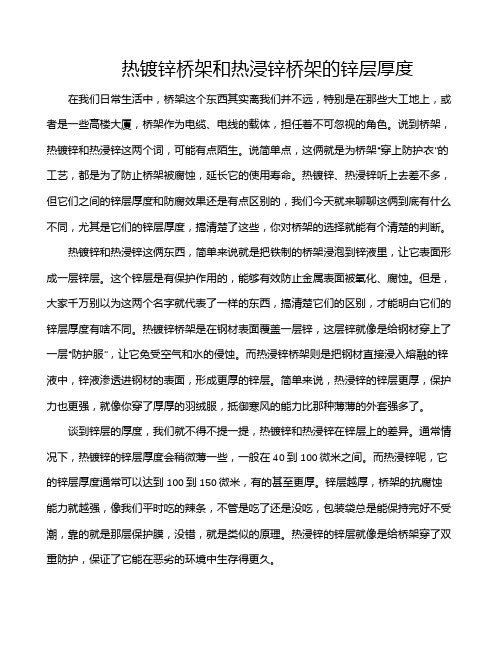 热镀锌桥架和热浸锌桥架的锌层厚度

在我们日常生活中，桥架这个东西其实离我们并不远，特别是在那些大工地上，或者是一些高楼大厦，桥架作为电缆、电线的载体，担任着不可忽视的角色。说到桥架，热镀锌和热浸锌这两个词，可能有点陌生。说简单点，这俩就是为桥架“穿上防护衣”的工艺，都是为了防止桥架被腐蚀，延长它的使用寿命。热镀锌、热浸锌听上去差不多，但它们之间的锌层厚度和防腐效果还是有点区别的，我们今天就来聊聊这俩到底有什么不同，尤其是它们的锌层厚度，搞清楚了这些，你对桥架的选择就能有个清楚的判断。

热镀锌和热浸锌这俩东西，简单来说就是把铁制的桥架浸泡到锌液里，让它表面形成一层锌层。这个锌层是有保护作用的，能够有效防止金属表面被氧化、腐蚀。但是，大家千万别以为这两个名字就代表了一样的东西，搞清楚它们的区别，才能明白它们的锌层厚度有啥不同。热镀锌桥架是在钢材表面覆盖一层锌，这层锌就像是给钢材穿上了一层“防护服”，让它免受空气和水的侵蚀。而热浸锌桥架则是把钢材直接浸入熔融的锌液中，锌液渗透进钢材的表面，形成更厚的锌层。简单来说，热浸锌的锌层更厚，保护力也更强，就像你穿了厚厚的羽绒服，抵御寒风的能力比那种薄薄的外套强多了。

谈到锌层的厚度，我们就不得不提一提，热镀锌和热浸锌在锌层上的差异。通常情况下，热镀锌的锌层厚度会稍微薄一些，一般在 40 到 100 微米之间。而热浸锌呢，它的锌层厚度通常可以达到 100 到 150 微米，有的甚至更厚。锌层越厚，桥架的抗腐蚀能力就越强，像我们平时吃的辣条，不管是吃了还是没吃，包装袋总是能保持完好不受潮，靠的就是那层保护膜，没错，就是类似的原理。热浸锌的锌层就像是给桥架穿了双重防护，保证了它能在恶劣的环境中生存得更久。